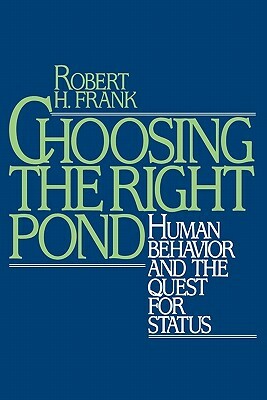 ROBERT H. FRANK

CHOOSING THE RIGHT POND

HUMAN BEHAVIOR AND THE QUEST FOR STATUS